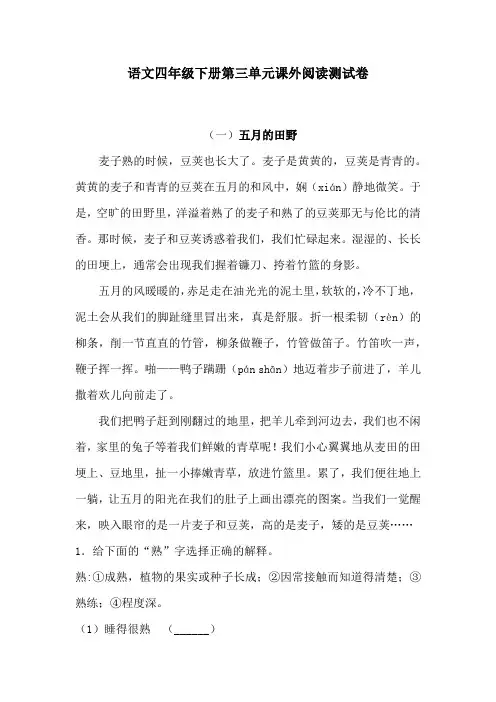 语文四年级下册第三单元课外阅读测试卷

（一）五月的田野

麦子熟的时候，豆荚也长大了。麦子是黄黄的，豆荚是青青的。黄黄的麦子和青青的豆荚在五月的和风中，娴（xián）静地微笑。于是，空旷的田野里，洋溢着熟了的麦子和熟了的豆荚那无与伦比的清香。那时候，麦子和豆荚诱惑着我们，我们忙碌起来。湿湿的、长长的田埂上，通常会出现我们握着镰刀、挎着竹篮的身影。

五月的风暖暖的，赤足走在油光光的泥土里，软软的，冷不丁地，泥土会从我们的脚趾缝里冒出来，真是舒服。折一根柔韧（rèn）的柳条，削一节直直的竹管，柳条做鞭子，竹管做笛子。竹笛吹一声，鞭子挥一挥。啪——鸭子蹒跚（pán shān）地迈着步子前进了，羊儿撒着欢儿向前走了。

我们把鸭子赶到刚翻过的地里，把羊儿牵到河边去，我们也不闲着，家里的兔子等着我们鲜嫩的青草呢！我们小心翼翼地从麦田的田埂上、豆地里，扯一小捧嫩青草，放进竹篮里。累了，我们便往地上一躺，让五月的阳光在我们的肚子上画出漂亮的图案。当我们一觉醒来，映入眼帘的是一片麦子和豆荚，高的是麦子，矮的是豆荚……

1．给下面的“熟”字选择正确的解释。

熟：①成熟，植物的果实或种子长成；②因常接触而知道得清楚；③熟练；④程度深。

（1）睡得很熟　（______）